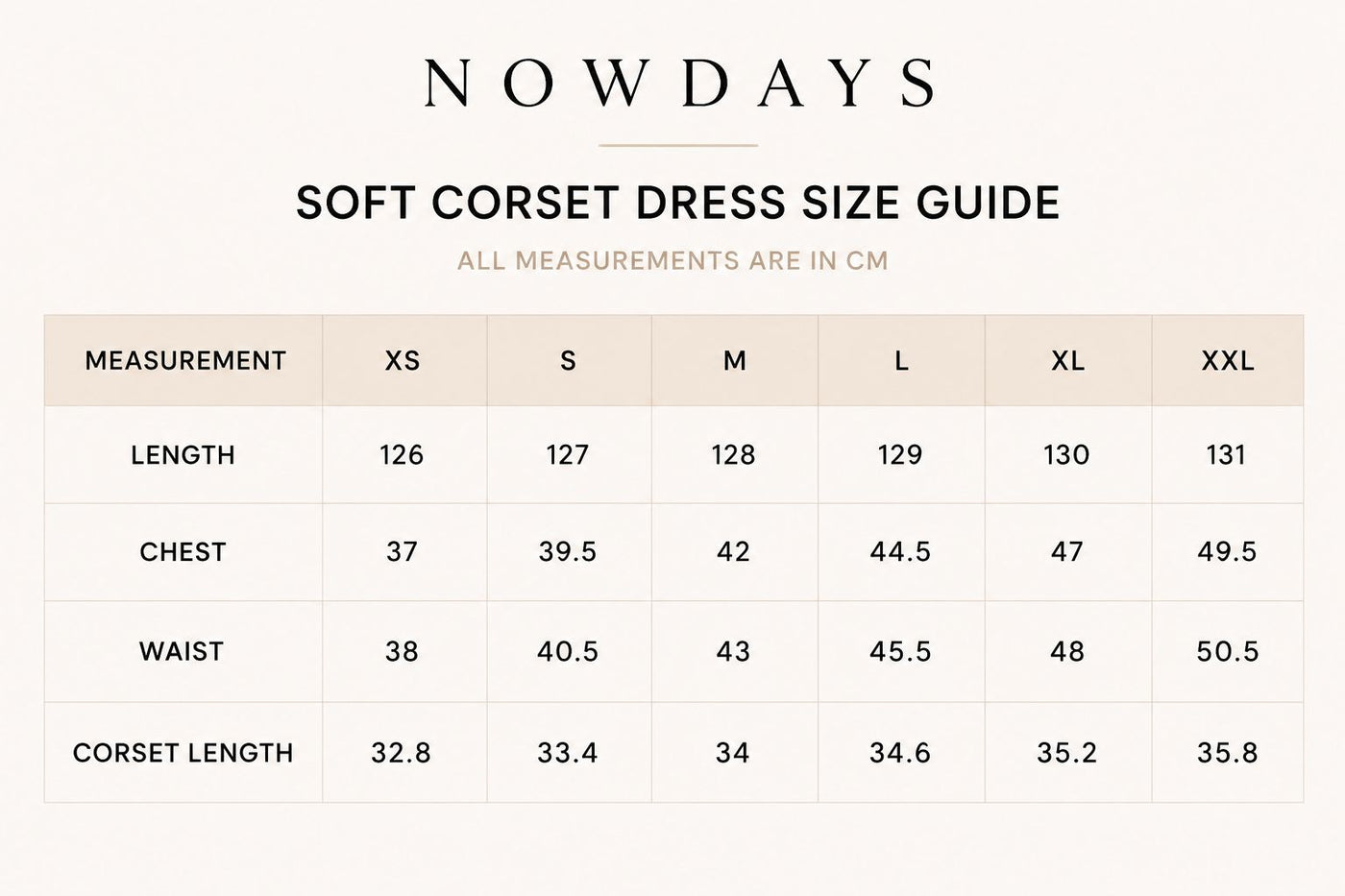 NOWDAYS

SOFT CORSET DRESS SIZE GUIDE

ALL MEASUREMENTS ARE IN CM

| MEASUREMENT | XS | S | M | L | XL | XXL |
|---|---|---|---|---|---|---|
| LENGTH | 126 | 127 | 128 | 129 | 130 | 131 |
| CHEST | 37 | 39.5 | 42 | 44.5 | 47 | 49.5 |
| WAIST | 38 | 40.5 | 43 | 45.5 | 48 | 50.5 |
| CORSET LENGTH | 32.8 | 33.4 | 34 | 34.6 | 35.2 | 35.8 |